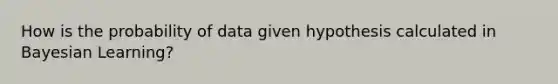 How is the probability of data given hypothesis calculated in Bayesian Learning?